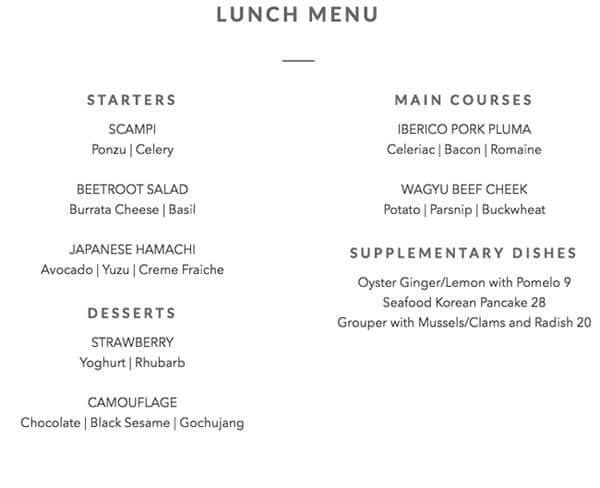 LUNCH MENU

STARTERS

SCAMPI
Ponzu | Celery

BEETROOT SALAD
Burrata Cheese | Basil

JAPANESE HAMACHI
Avocado | Yuzu | Creme Fraiche

DESSERTS

STRAWBERRY
Yoghurt | Rhubarb

CAMOUFLAGE
Chocolate | Black Sesame | Gochujang

MAIN COURSES

IBERICO PORK PLUMA
Celeriac | Bacon | Romaine

WAGYU BEEF CHEEK
Potato | Parsnip | Buckwheat

SUPPLEMENTARY DISHES

Oyster Ginger/Lemon with Pomelo 9
Seafood Korean Pancake 28
Grouper with Mussels/Clams and Radish 20